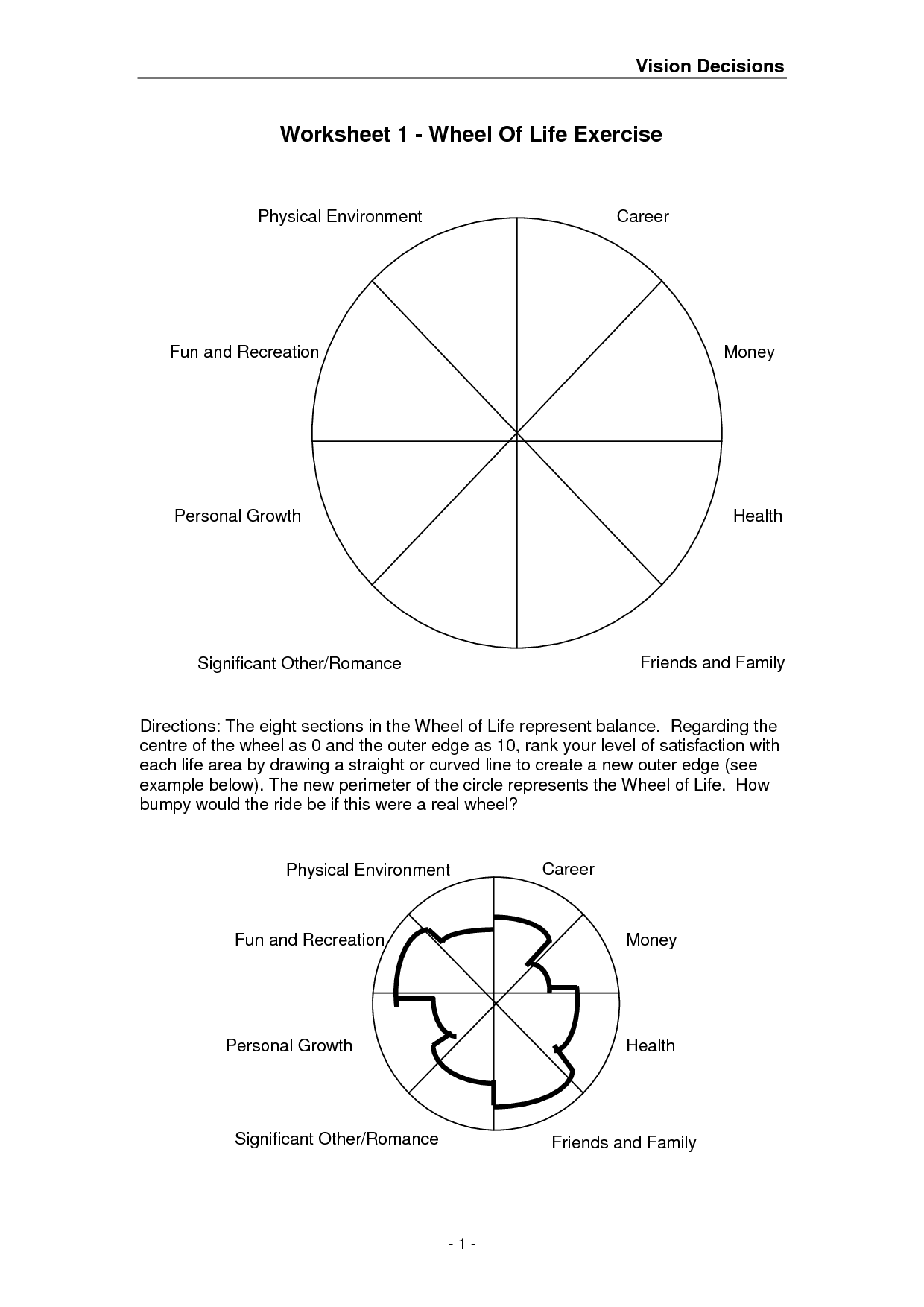 Vision Decisions

Worksheet 1 - Wheel Of Life Exercise

Physical Environment

Career

Fun and Recreation

Money

Personal Growth

Health

Significant Other/Romance

Friends and Family

Directions: The eight sections in the Wheel of Life represent balance. Regarding the centre of the wheel as 0 and the outer edge as 10, rank your level of satisfaction with each life area by drawing a straight or curved line to create a new outer edge (see example below). The new perimeter of the circle represents the Wheel of Life. How bumpy would the ride be if this were a real wheel?

Physical Environment

Career

Fun and Recreation

Money

Personal Growth

Health

Significant Other/Romance

Friends and Family

- 1 -